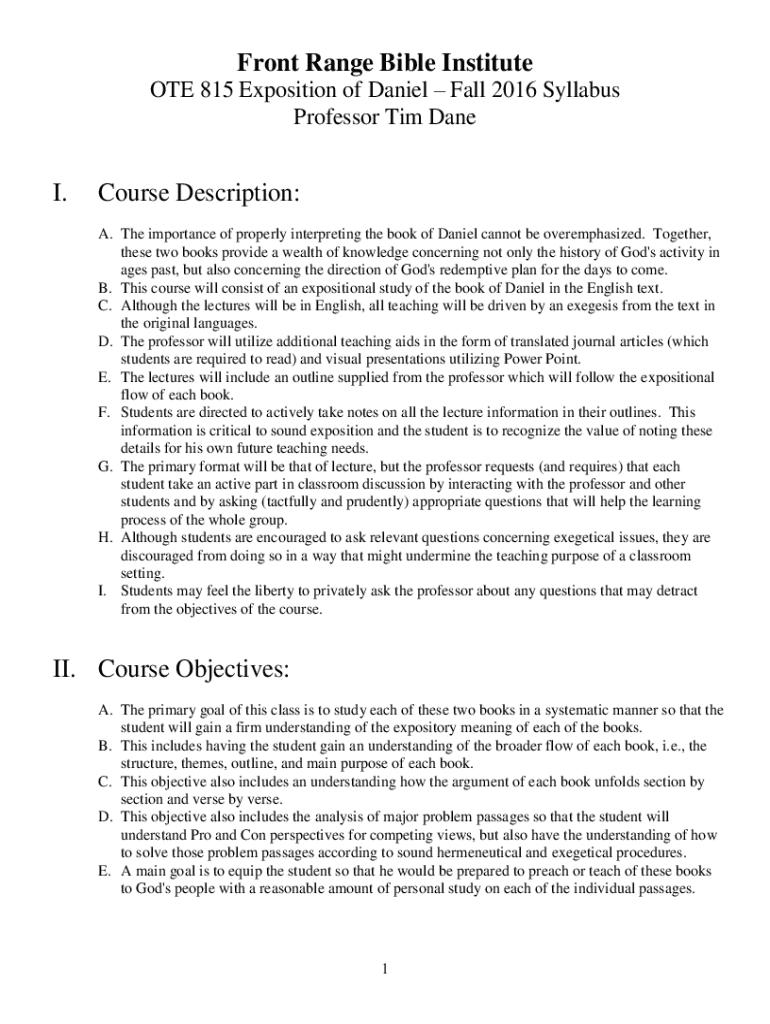 Front Range Bible Institute
OTE 815 Exposition of Daniel – Fall 2016 Syllabus
Professor Tim Dane

I. Course Description:

A. The importance of properly interpreting the book of Daniel cannot be overemphasized. Together, these two books provide a wealth of knowledge concerning not only the history of God's activity in ages past, but also concerning the direction of God's redemptive plan for the days to come.
B. This course will consist of an expositional study of the book of Daniel in the English text.
C. Although the lectures will be in English, all teaching will be driven by an exegesis from the text in the original languages.
D. The professor will utilize additional teaching aids in the form of translated journal articles (which students are required to read) and visual presentations utilizing Power Point.
E. The lectures will include an outline supplied from the professor which will follow the expositional flow of each book.
F. Students are directed to actively take notes on all the lecture information in their outlines. This information is critical to sound exposition and the student is to recognize the value of noting these details for his own future teaching needs.
G. The primary format will be that of lecture, but the professor requests (and requires) that each student take an active part in classroom discussion by interacting with the professor and other students and by asking (tactfully and prudently) appropriate questions that will help the learning process of the whole group.
H. Although students are encouraged to ask relevant questions concerning exegetical issues, they are discouraged from doing so in a way that might undermine the teaching purpose of a classroom setting.
I. Students may feel the liberty to privately ask the professor about any questions that may detract from the objectives of the course.

II. Course Objectives:

A. The primary goal of this class is to study each of these two books in a systematic manner so that the student will gain a firm understanding of the expository meaning of each of the books.
B. This includes having the student gain an understanding of the broader flow of each book, i.e., the structure, themes, outline, and main purpose of each book.
C. This objective also includes an understanding how the argument of each book unfolds section by section and verse by verse.
D. This objective also includes the analysis of major problem passages so that the student will understand Pro and Con perspectives for competing views, but also have the understanding of how to solve those problem passages according to sound hermeneutical and exegetical procedures.
E. A main goal is to equip the student so that he would be prepared to preach or teach of these books to God's people with a reasonable amount of personal study on each of the individual passages.

1